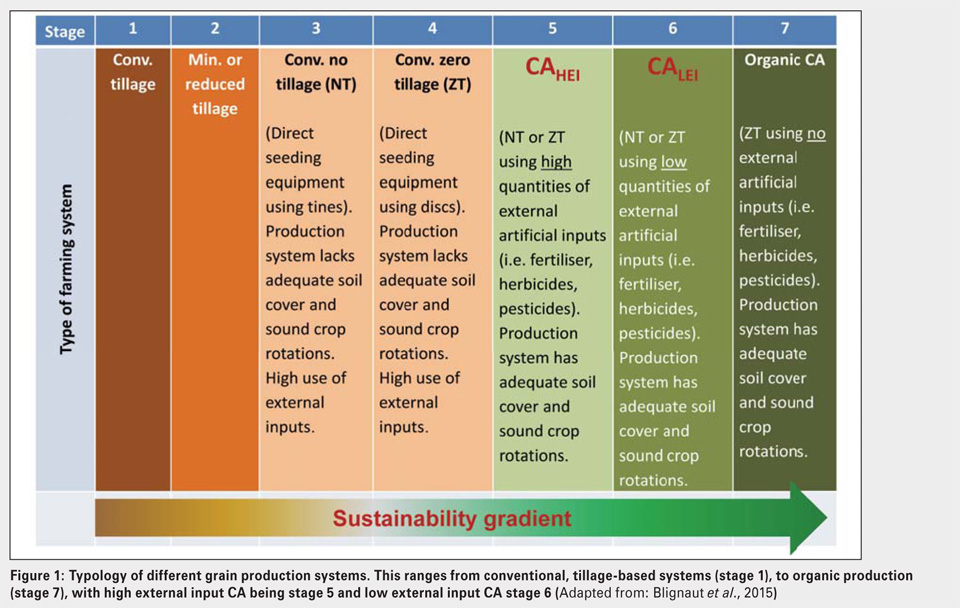 | Stage | 1 | 2 | 3 | 4 | 5 | 6 | 7 |
|---|---|---|---|---|---|---|---|
| Type of farming system | Conv. tillage | Min. or reduced tillage | Conv. no tillage (NT) (Direct seeding equipment using tines). Production system lacks adequate soil cover and sound crop rotations. High use of external inputs. | Conv. zero tillage (ZT) (Direct seeding equipment using discs). Production system lacks adequate soil cover and sound crop rotations. High use of external inputs. | $CA_{HEI}$ (NT or ZT using high quantities of external artificial inputs (i.e. fertiliser, herbicides, pesticides). Production system has adequate soil cover and sound crop rotations. | $CA_{LEI}$ (NT or ZT using low quantities of external artificial inputs (i.e. fertiliser, herbicides, pesticides). Production system has adequate soil cover and sound crop rotations. | Organic CA (ZT using no external artificial inputs (i.e. fertiliser, herbicides, pesticides). Production system has adequate soil cover and sound crop rotations. |

Sustainability gradient

Figure 1: Typology of different grain production systems. This ranges from conventional, tillage-based systems (stage 1), to organic production (stage 7), with high external input CA being stage 5 and low external input CA stage 6 (Adapted from: Blignaut et al., 2015)